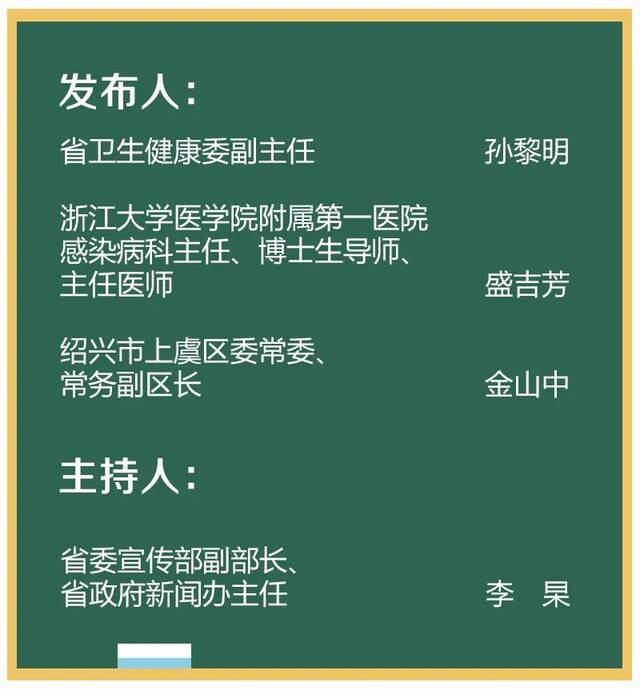 发布人:

省卫生健康委副主任 孙黎明

浙江大学医学院附属第一医院感染病科主任、博士生导师、主任医师 盛吉芳

绍兴市上虞区委常委、常务副区长 金山中

主持人:

省委宣传部副部长、省政府新闻办主任 李 杲